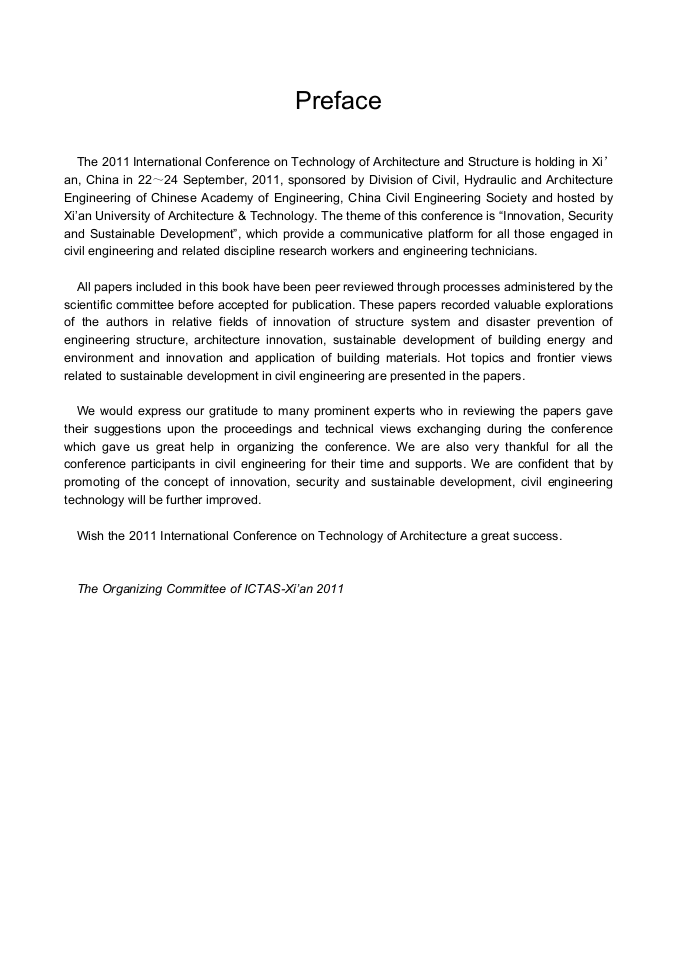 Preface

The 2011 International Conference on Technology of Architecture and Structure is holding in Xi’an, China in 22～24 September, 2011, sponsored by Division of Civil, Hydraulic and Architecture Engineering of Chinese Academy of Engineering, China Civil Engineering Society and hosted by Xi’an University of Architecture & Technology. The theme of this conference is “Innovation, Security and Sustainable Development”, which provide a communicative platform for all those engaged in civil engineering and related discipline research workers and engineering technicians.

All papers included in this book have been peer reviewed through processes administered by the scientific committee before accepted for publication. These papers recorded valuable explorations of the authors in relative fields of innovation of structure system and disaster prevention of engineering structure, architecture innovation, sustainable development of building energy and environment and innovation and application of building materials. Hot topics and frontier views related to sustainable development in civil engineering are presented in the papers.

We would express our gratitude to many prominent experts who in reviewing the papers gave their suggestions upon the proceedings and technical views exchanging during the conference which gave us great help in organizing the conference. We are also very thankful for all the conference participants in civil engineering for their time and supports. We are confident that by promoting of the concept of innovation, security and sustainable development, civil engineering technology will be further improved.

Wish the 2011 International Conference on Technology of Architecture a great success.

The Organizing Committee of ICTAS-Xi’an 2011